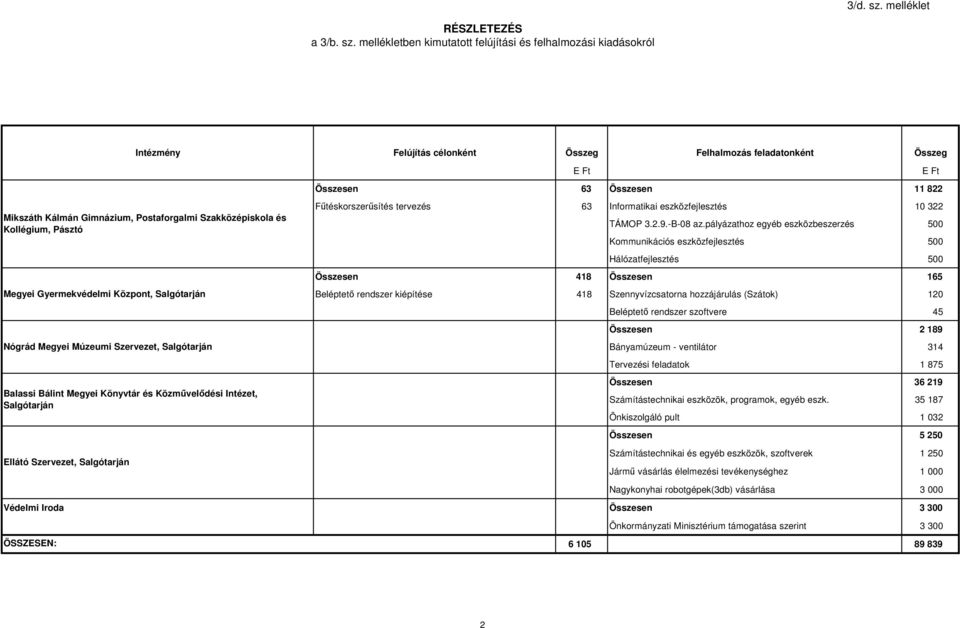 3/d. sz. melléklet

RÉSZLETEZÉS
a 3/b. sz. mellékletben kimutatott felújítási és felhalmozási kiadásokról

| Intézmény | Felújítás célonként | Összeg E Ft | Felhalmozás feladatonként | Összeg E Ft |
|---|---|---|---|---|
| Mikszáth Kálmán Gimnázium, Postaforgalmi Szakközépiskola és Kollégium, Pásztó | Összesen | 63 | Összesen | 11 822 |
| | Fűtéskorszerűsítés tervezés | 63 | Informatikai eszközfejlesztés | 10 322 |
| | | | TÁMOP 3.2.9.-B-08 az.pályázathoz egyéb eszközbeszerzés | 500 |
| | | | Kommunikációs eszközfejlesztés | 500 |
| | | | Hálózatfejlesztés | 500 |
| Megyei Gyermekvédelmi Központ, Salgótarján | Összesen | 418 | Összesen | 165 |
| | Beléptető rendszer kiépítése | 418 | Szennyvízcsatorna hozzájárulás (Szátok) | 120 |
| | | | Beléptető rendszer szoftvere | 45 |
| Nógrád Megyei Múzeumi Szervezet, Salgótarján | | | Összesen | 2 189 |
| | | | Bányamúzeum - ventilátor | 314 |
| | | | Tervezési feladatok | 1 875 |
| Balassi Bálint Megyei Könyvtár és Közművelődési Intézet, Salgótarján | | | Összesen | 36 219 |
| | | | Számítástechnikai eszközök, programok, egyéb eszk. | 35 187 |
| | | | Önkiszolgáló pult | 1 032 |
| Ellátó Szervezet, Salgótarján | | | Összesen | 5 250 |
| | | | Számítástechnikai és egyéb eszközök, szoftverek | 1 250 |
| | | | Jármű vásárlás élelmezési tevékenységhez | 1 000 |
| | | | Nagykonyhai robotgépek(3db) vásárlása | 3 000 |
| Védelmi Iroda | | | Összesen | 3 300 |
| | | | Önkormányzati Minisztérium támogatása szerint | 3 300 |
| ÖSSZESEN: | | 6 105 | | 89 839 |

2